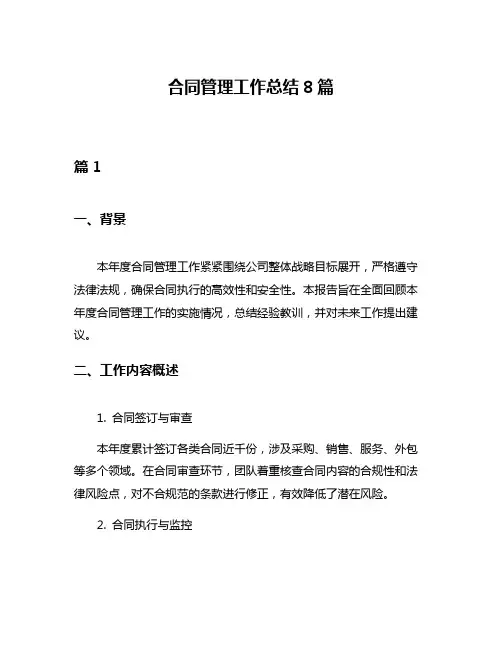 合同管理工作总结 8 篇

篇 1

一、背景

本年度合同管理工作紧紧围绕公司整体战略目标展开，严格遵守法律法规，确保合同执行的高效性和安全性。本报告旨在全面回顾本年度合同管理工作的实施情况，总结经验教训，并对未来工作提出建议。

二、工作内容概述

1. 合同签订与审查

本年度累计签订各类合同近千份，涉及采购、销售、服务、外包等多个领域。在合同审查环节，团队着重核查合同内容的合规性和法律风险点，对不合规范的条款进行修正，有效降低了潜在风险。

2. 合同执行与监控